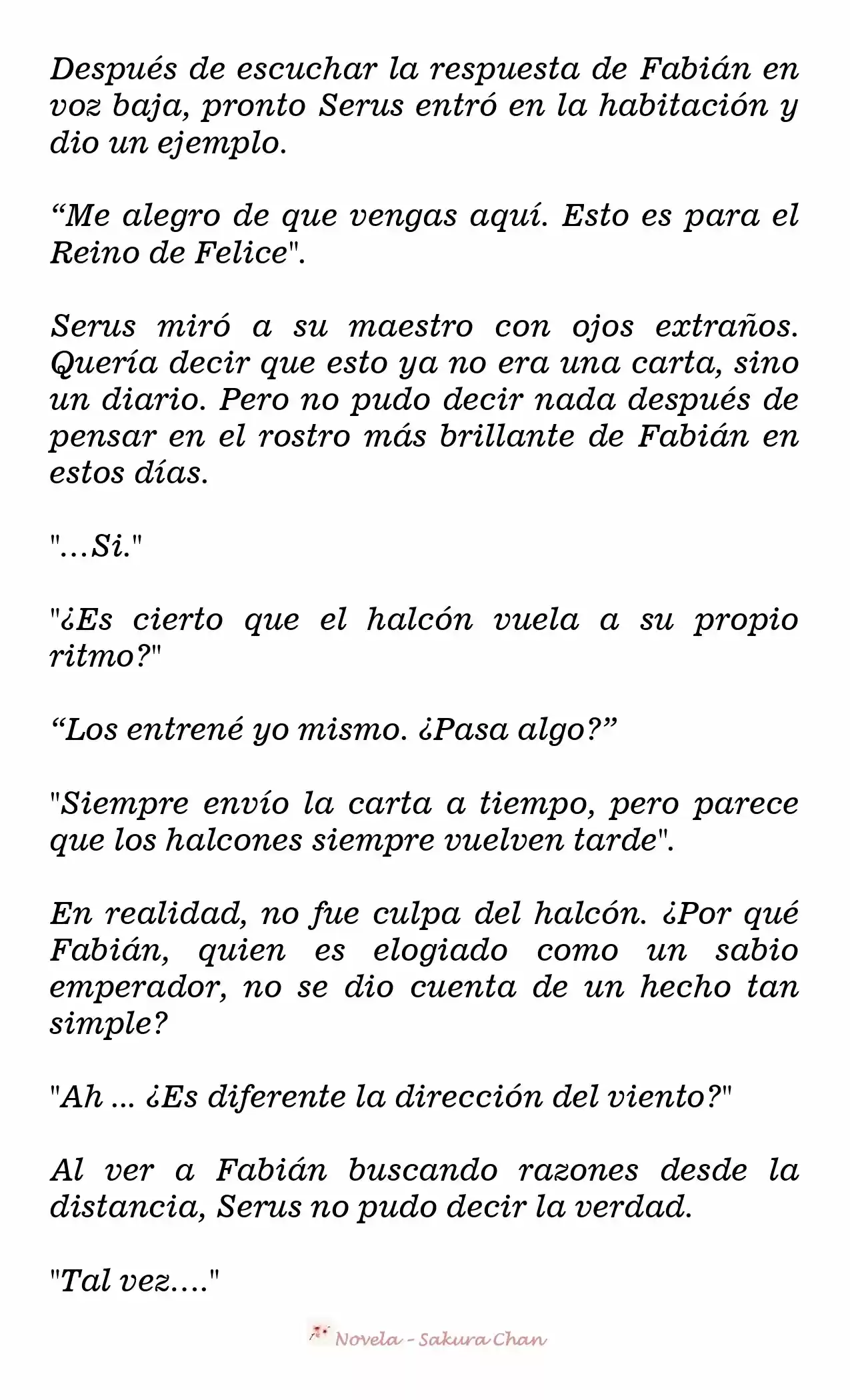 Después de escuchar la respuesta de Fabián en voz baja, pronto Serus entró en la habitación y dio un ejemplo.

“Me alegro de que vengas aquí. Esto es para el Reino de Felice".

Serus miró a su maestro con ojos extraños. Quería decir que esto ya no era una carta, sino un diario. Pero no pudo decir nada después de pensar en el rostro más brillante de Fabián en estos días.

"...Si."

"¿Es cierto que el halcón vuela a su propio ritmo?"

“Los entrené yo mismo. ¿Pasa algo?”

"Siempre envío la carta a tiempo, pero parece que los halcones siempre vuelven tarde".

En realidad, no fue culpa del halcón. ¿Por qué Fabián, quien es elogiado como un sabio emperador, no se dio cuenta de un hecho tan simple?

"Ah ... ¿Es diferente la dirección del viento?"

Al ver a Fabián buscando razones desde la distancia, Serus no pudo decir la verdad.

"Tal vez...."

Novela - Sakura Chan